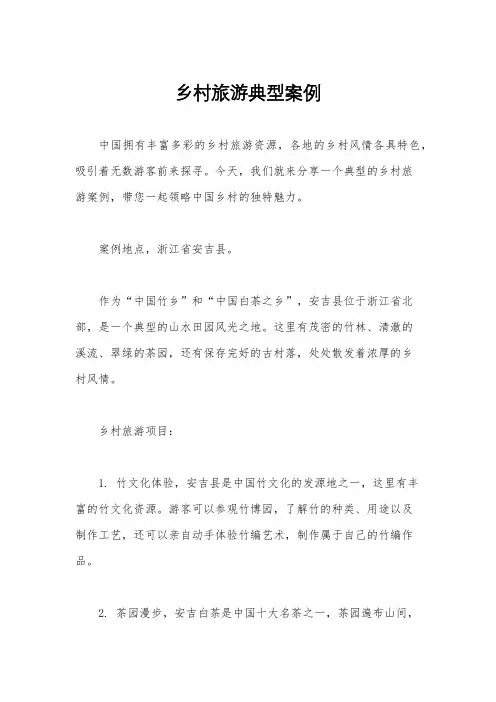 乡村旅游典型案例

中国拥有丰富多彩的乡村旅游资源，各地的乡村风情各具特色，吸引着无数游客前来探寻。今天，我们就来分享一个典型的乡村旅游案例，带您一起领略中国乡村的独特魅力。

案例地点，浙江省安吉县。

作为“中国竹乡”和“中国白茶之乡”，安吉县位于浙江省北部，是一个典型的山水田园风光之地。这里有茂密的竹林、清澈的溪流、翠绿的茶园，还有保存完好的古村落，处处散发着浓厚的乡村风情。

乡村旅游项目：

1. 竹文化体验，安吉县是中国竹文化的发源地之一，这里有丰富的竹文化资源。游客可以参观竹博园，了解竹的种类、用途以及制作工艺，还可以亲自动手体验竹编艺术，制作属于自己的竹编作品。

2. 茶园漫步，安吉白茶是中国十大名茶之一，茶园遍布山间，